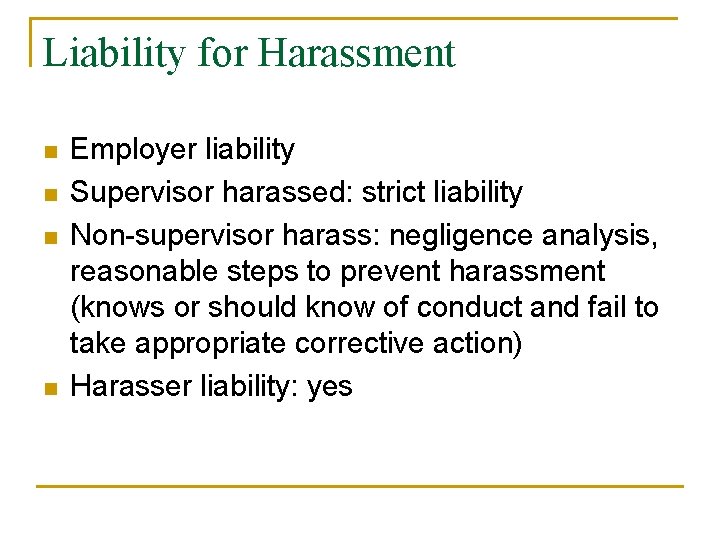 Liability for Harassment

- Employer liability
- Supervisor harassed: strict liability
- Non-supervisor harass: negligence analysis, reasonable steps to prevent harassment (knows or should know of conduct and fail to take appropriate corrective action)
- Harasser liability: yes